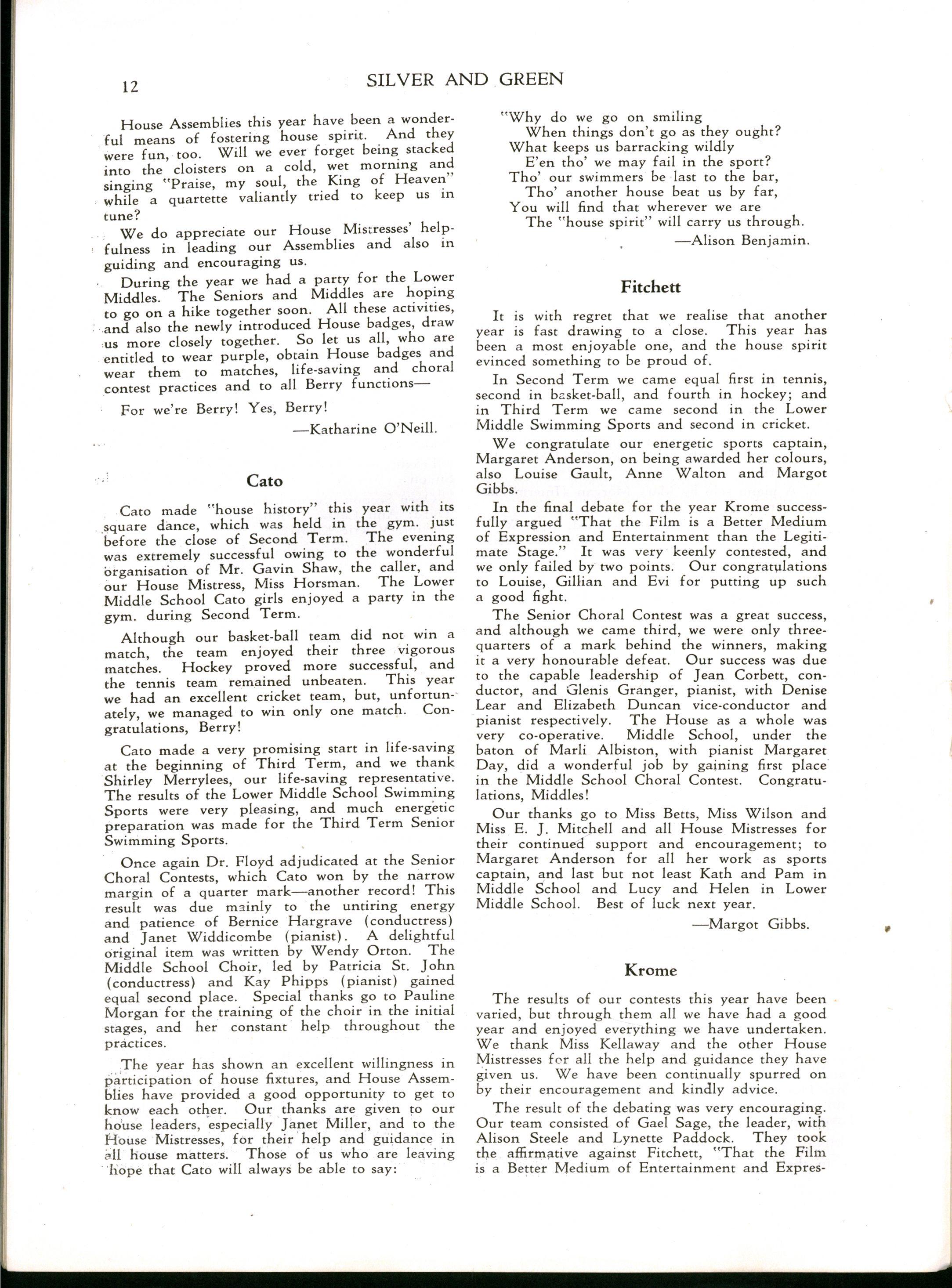 12 SILVER AND GREEN

House Assemblies this year have been a wonderful means of fostering house spirit. And they were fun, too. Will we ever forget being stacked into the cloisters on a cold, wet morning and singing "Praise, my soul, the King of Heaven" while a quartette valiantly tried to keep us in tune?

We do appreciate our House Mistresses' helpfulness in leading our Assemblies and also in guiding and encouraging us.

During the year we had a party for the Lower Middles. The Seniors and Middles are hoping to go on a hike together soon. All these activities, and also the newly introduced House badges, draw us more closely together. So let us all, who are entitled to wear purple, obtain House badges and wear them to matches, life-saving and choral contest practices and to all Berry functions—

For we're Berry! Yes, Berry!

—Katharine O'Neill.

Cato

Cato made "house history" this year with its square dance, which was held in the gym. just before the close of Second Term. The evening was extremely successful owing to the wonderful organisation of Mr. Gavin Shaw, the caller, and our House Mistress, Miss Horsman. The Lower Middle School Cato girls enjoyed a party in the gym. during Second Term.

Although our basket-ball team did not win a match, the team enjoyed their three vigorous matches. Hockey proved more successful, and the tennis team remained unbeaten. This year we had an excellent cricket team, but, unfortunately, we managed to win only one match. Congratulations, Berry!

Cato made a very promising start in life-saving at the beginning of Third Term, and we thank Shirley Merrylees, our life-saving representative. The results of the Lower Middle School Swimming Sports were very pleasing, and much energetic preparation was made for the Third Term Senior Swimming Sports.

Once again Dr. Floyd adjudicated at the Senior Choral Contests, which Cato won by the narrow margin of a quarter mark—another record! This result was due mainly to the untiring energy and patience of Bernice Hargrave (conductress) and Janet Widdicombe (pianist). A delightful original item was written by Wendy Orton. The Middle School Choir, led by Patricia St. John (conductress) and Kay Phipps (pianist) gained equal second place. Special thanks go to Pauline Morgan for the training of the choir in the initial stages, and her constant help throughout the practices.

The year has shown an excellent willingness in participation of house fixtures, and House Assemblies have provided a good opportunity to get to know each other. Our thanks are given to our house leaders, especially Janet Miller, and to the House Mistresses, for their help and guidance in all house matters. Those of us who are leaving hope that Cato will always be able to say:

"Why do we go on smiling
When things don't go as they ought?
What keeps us barracking wildly
E'en tho' we may fail in the sport?
Tho' our swimmers be last to the bar,
Tho' another house beat us by far,
You will find that wherever we are
The "house spirit" will carry us through.

—Alison Benjamin.

Fitchett

It is with regret that we realise that another year is fast drawing to a close. This year has been a most enjoyable one, and the house spirit evinced something to be proud of.

In Second Term we came equal first in tennis, second in basket-ball, and fourth in hockey; and in Third Term we came second in the Lower Middle Swimming Sports and second in cricket.

We congratulate our energetic sports captain, Margaret Anderson, on being awarded her colours, also Louise Gault, Anne Walton and Margot Gibbs.

In the final debate for the year Krome successfully argued "That the Film is a Better Medium of Expression and Entertainment than the Legitimate Stage." It was very keenly contested, and we only failed by two points. Our congratulations to Louise, Gillian and Evi for putting up such a good fight.

The Senior Choral Contest was a great success, and although we came third, we were only three-quarters of a mark behind the winners, making it a very honourable defeat. Our success was due to the capable leadership of Jean Corbett, conductor, and Glenis Granger, pianist, with Denise Lear and Elizabeth Duncan vice-conductor and pianist respectively. The House as a whole was very co-operative. Middle School, under the baton of Marli Albiston, with pianist Margaret Day, did a wonderful job by gaining first place in the Middle School Choral Contest. Congratulations, Middles!

Our thanks go to Miss Betts, Miss Wilson and Miss E. J. Mitchell and all House Mistresses for their continued support and encouragement; to Margaret Anderson for all her work as sports captain, and last but not least Kath and Pam in Middle School and Lucy and Helen in Lower Middle School. Best of luck next year.

—Margot Gibbs.

Krome

The results of our contests this year have been varied, but through them all we have had a good year and enjoyed everything we have undertaken. We thank Miss Kellaway and the other House Mistresses for all the help and guidance they have given us. We have been continually spurred on by their encouragement and kindly advice.

The result of the debating was very encouraging. Our team consisted of Gael Sage, the leader, with Alison Steele and Lynette Paddock. They took the affirmative against Fitchett, "That the Film is a Better Medium of Entertainment and Expres-